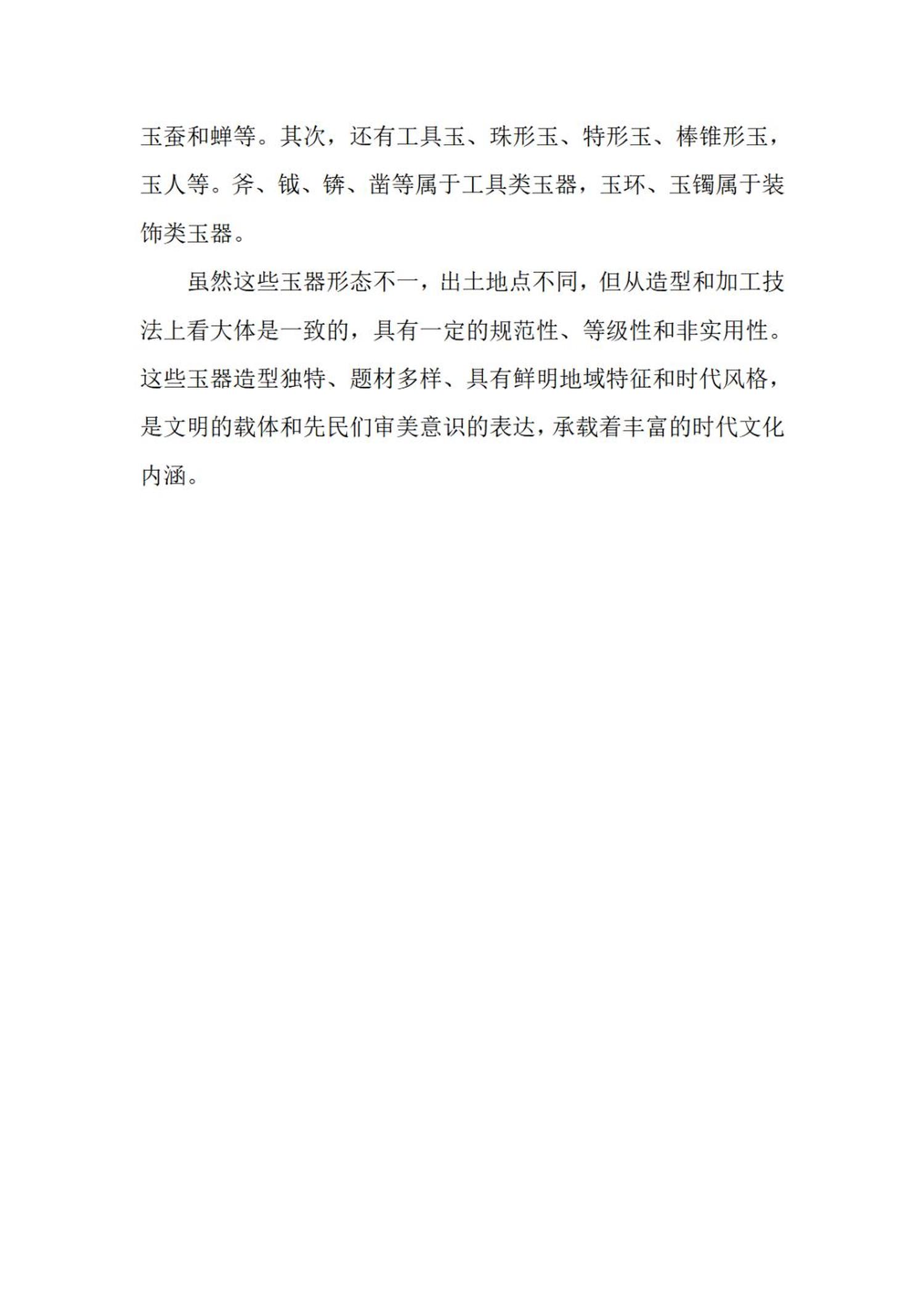 玉蚕和蝉等。其次，还有工具玉、珠形玉、特形玉、棒锥形玉，玉人等。斧、钺、锛、凿等属于工具类玉器，玉环、玉镯属于装饰类玉器。

虽然这些玉器形态不一，出土地点不同，但从造型和加工技法上看大体是一致的，具有一定的规范性、等级性和非实用性。这些玉器造型独特、题材多样、具有鲜明地域特征和时代风格，是文明的载体和先民们审美意识的表达，承载着丰富的时代文化内涵。